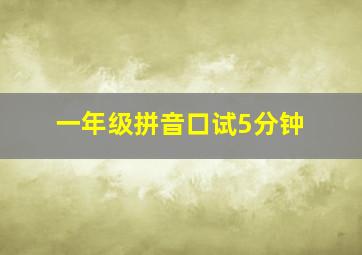 一年级拼音口试5分钟